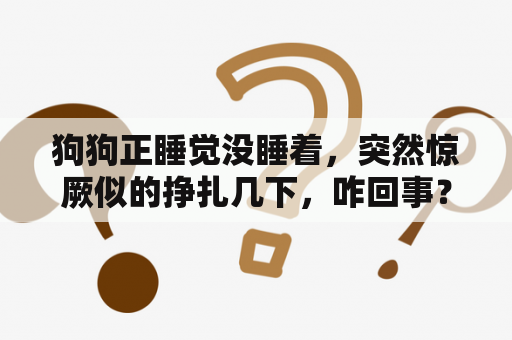 狗狗正睡觉没睡着，突然惊厥似的挣扎几下，咋回事?